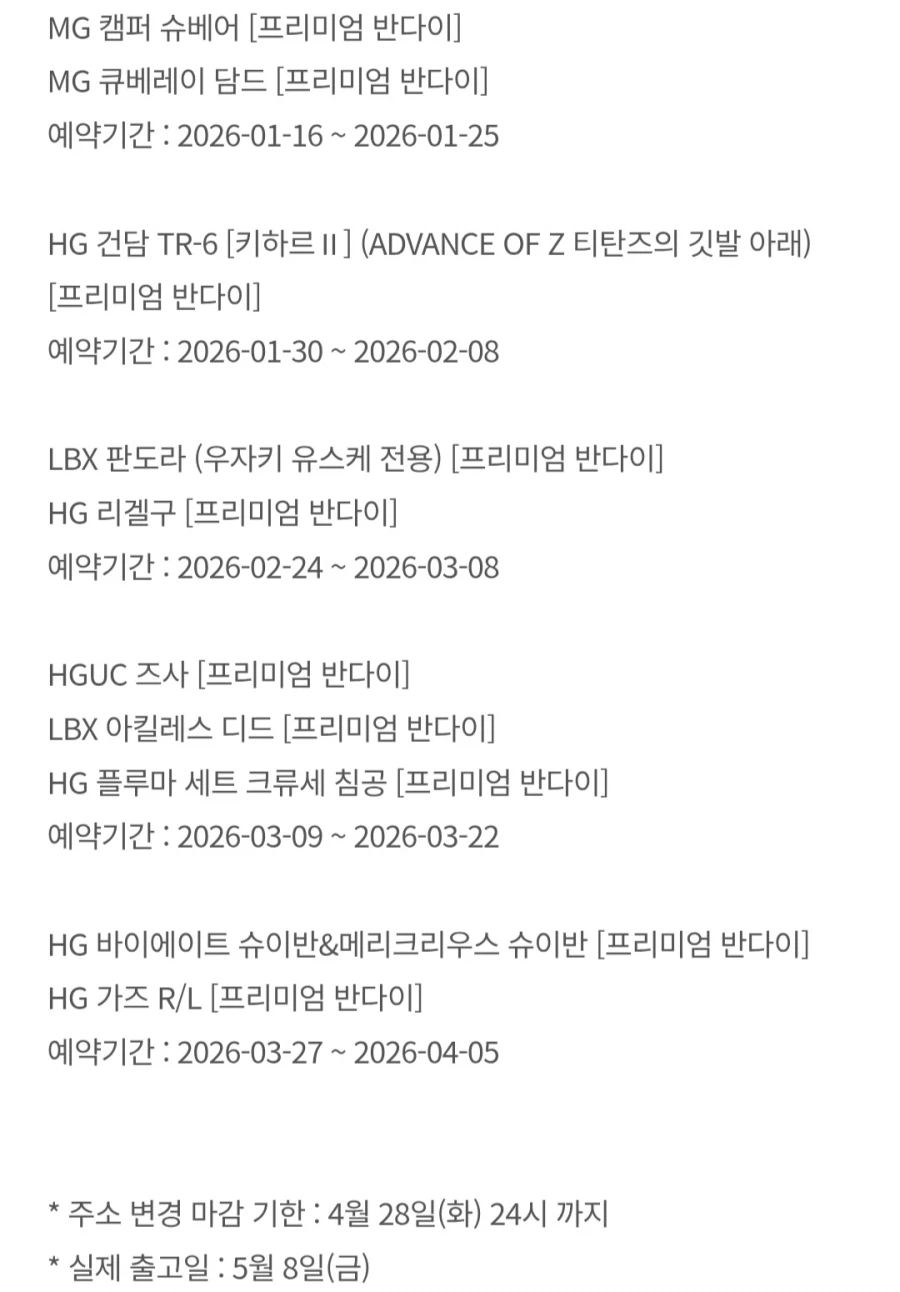 MG 캠퍼 슈베어 [프리미엄 반다이]
MG 큐베레이 담드 [프리미엄 반다이]
예약기간 : 2026-01-16 ~ 2026-01-25

HG 건담 TR-6 [키하르 II ] (ADVANCE OF Z 티탄즈의 깃발 아래) [프리미엄 반다이]
예약기간 : 2026-01-30 ~ 2026-02-08

LBX 판도라 (우자키 유스케 전용) [프리미엄 반다이]
HG 리겔구 [프리미엄 반다이]
예약기간 : 2026-02-24 ~ 2026-03-08

HGUC 즈사 [프리미엄 반다이]
LBX 아킬레스 디드 [프리미엄 반다이]
HG 플루마 세트 크류세 침공 [프리미엄 반다이]
예약기간 : 2026-03-09 ~ 2026-03-22

HG 바이에이트 슈이반&메리크리우스 슈이반 [프리미엄 반다이]
HG 가즈 R/L [프리미엄 반다이]
예약기간 : 2026-03-27 ~ 2026-04-05

* 주소 변경 마감 기한 : 4월 28일(화) 24시 까지
* 실제 출고일 : 5월 8일(금)